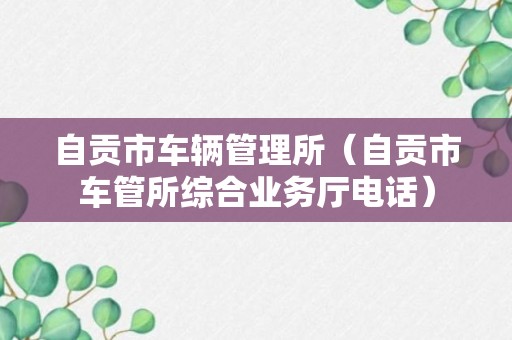 自贡市车辆管理所（自贡市车管所综合业务厅电话）